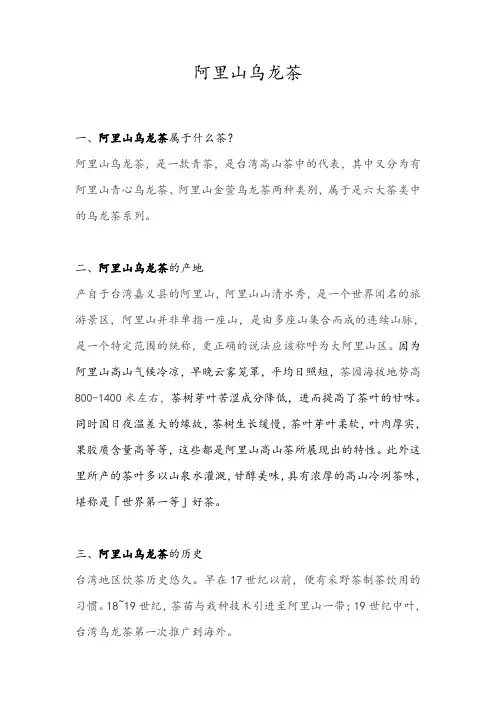 阿里山乌龙茶

一、阿里山乌龙茶属于什么茶？

阿里山乌龙茶，是一款青茶，是台湾高山茶中的代表，其中又分为有阿里山青心乌龙茶、阿里山金萱乌龙茶两种类别，属于是六大茶类中的乌龙茶系列。

二、阿里山乌龙茶的产地

产自于台湾嘉义县的阿里山，阿里山山清水秀，是一个世界闻名的旅游景区，阿里山并非单指一座山，是由多座山集合而成的连续山脉，是一个特定范围的统称，更正确的说法应该称呼为大阿里山区。因为阿里山高山气候冷凉，早晚云雾笼罩，平均日照短，茶园海拔地势高800-1400米左右，茶树芽叶苦涩成分降低，进而提高了茶叶的甘味。同时因日夜温差大的缘故，茶树生长缓慢，茶叶芽叶柔软，叶肉厚实，果胶质含量高等等，这些都是阿里山高山茶所展现出的特性。此外这里所产的茶叶多以山泉水灌溉，甘醇美味，具有浓厚的高山冷冽茶味，堪称是「世界第一等」好茶。

三、阿里山乌龙茶的历史

台湾地区饮茶历史悠久。早在17世纪以前，便有采野茶制茶饮用的习惯。18~19世纪，茶苗与栽种技术引进至阿里山一带；19世纪中叶，台湾乌龙茶第一次推广到海外。